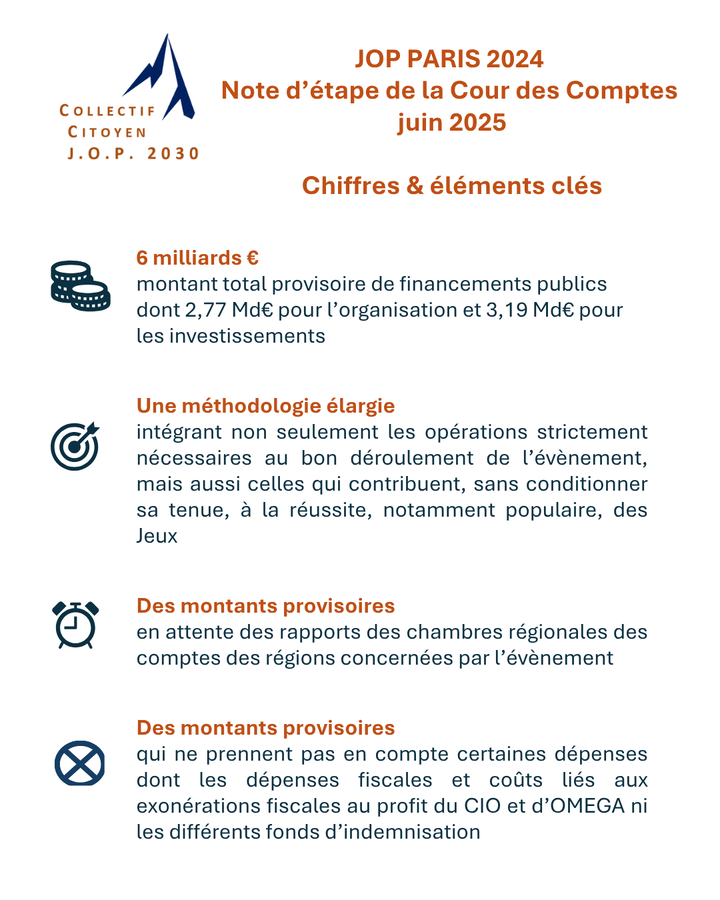 COLLECTIF
CITOYEN
J.O.P. 2030

JOP PARIS 2024
Note d'étape de la Cour des Comptes
juin 2025

Chiffres & éléments clés

6 milliards €
montant total provisoire de financements publics dont 2,77 Md€ pour l'organisation et 3,19 Md€ pour les investissements

Une méthodologie élargie
intégrant non seulement les opérations strictement nécessaires au bon déroulement de l'évènement, mais aussi celles qui contribuent, sans conditionner sa tenue, à la réussite, notamment populaire, des Jeux

Des montants provisoires
en attente des rapports des chambres régionales des comptes des régions concernées par l'évènement

Des montants provisoires
qui ne prennent pas en compte certaines dépenses dont les dépenses fiscales et coûts liés aux exonérations fiscales au profit du CIO et d'OMEGA ni les différents fonds d'indemnisation